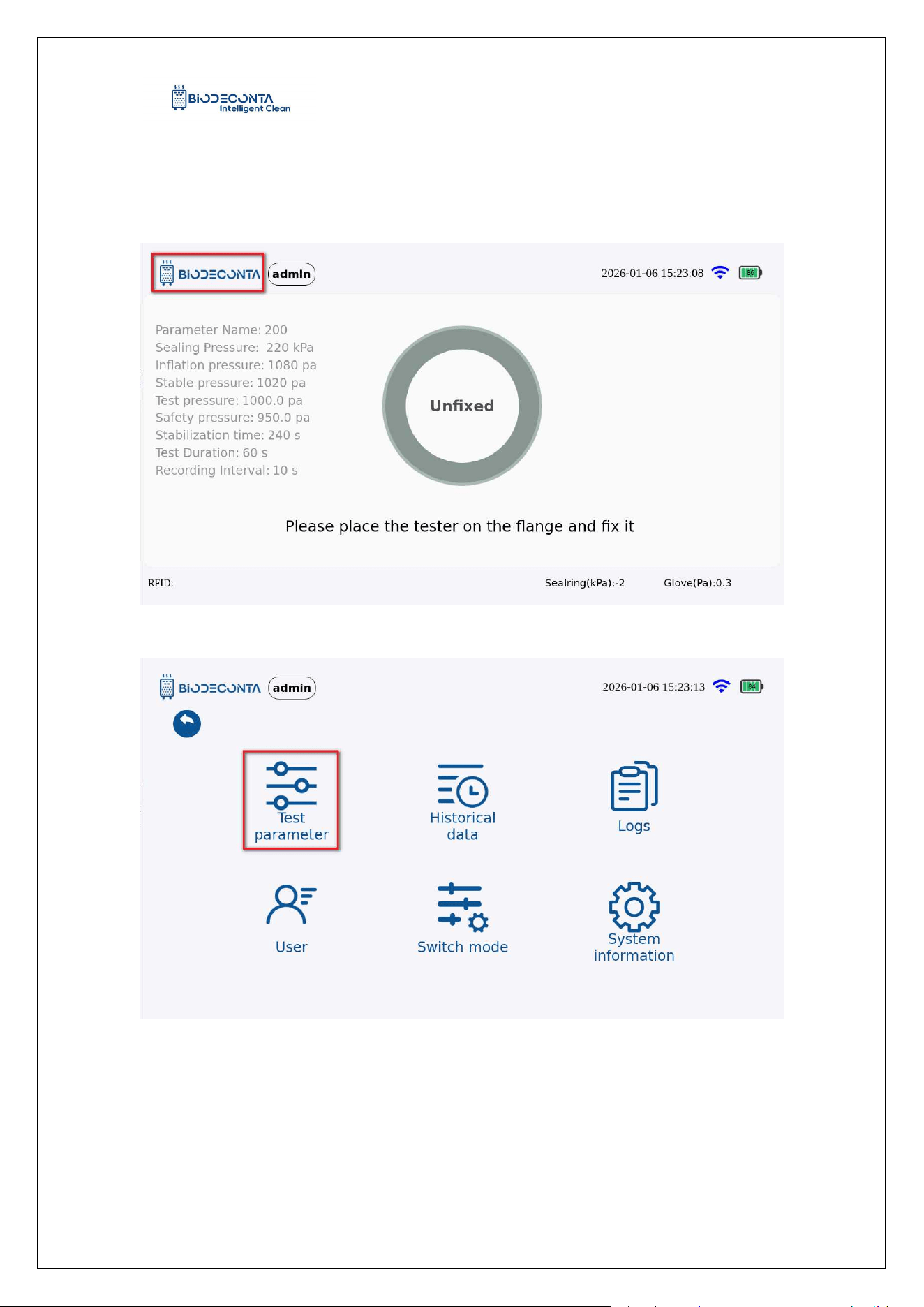 BIODECONTA
Intelligent Clean

BIODECONTA admin 2026-01-06 15:23:08

Parameter Name: 200
Sealing Pressure: 220 kPa
Inflation pressure: 1080 pa
Stable pressure: 1020 pa
Test pressure: 1000.0 pa
Safety pressure: 950.0 pa
Stabilization time: 240 s
Test Duration: 60 s
Recording Interval: 10 s

Unfixed

Please place the tester on the flange and fix it

RFID: Sealring(kPa):-2 Glove(Pa):0.3

BIODECONTA admin 2026-01-06 15:23:13

Test parameter
Historical data
Logs
User
Switch mode
System information